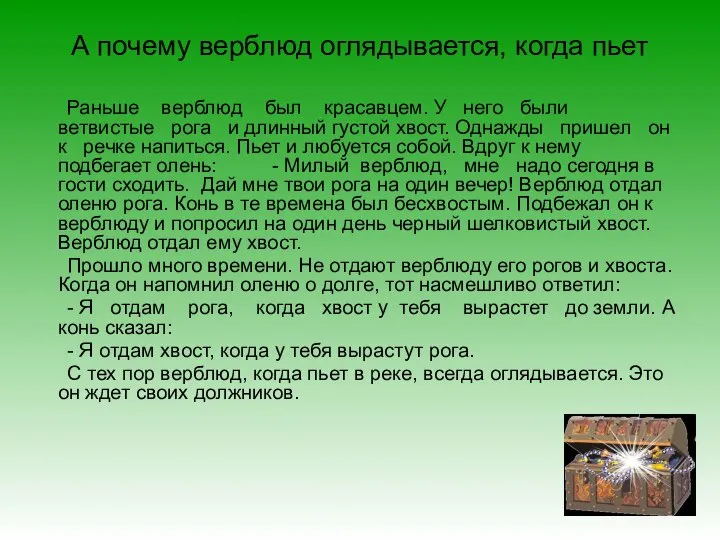 А почему верблюд оглядывается, когда пьет

Раньше верблюд был красавцем. У него были ветвистые рога и длинный густой хвост. Однажды пришел он к речке напиться. Пьет и любуется собой. Вдруг к нему подбегает олень: - Милый верблюд, мне надо сегодня в гости сходить. Дай мне твои рога на один вечер! Верблюд отдал оленю рога. Конь в те времена был бесхвостым. Подбежал он к верблюду и попросил на один день черный шелковистый хвост. Верблюд отдал ему хвост.

Прошло много времени. Не отдают верблюду его рогов и хвоста. Когда он напомнил оленю о долге, тот насмешливо ответил:

- Я отдам рога, когда хвост у тебя вырастет до земли. А конь сказал:

- Я отдам хвост, когда у тебя вырастут рога.

С тех пор верблюд, когда пьет в реке, всегда оглядывается. Это он ждет своих должников.